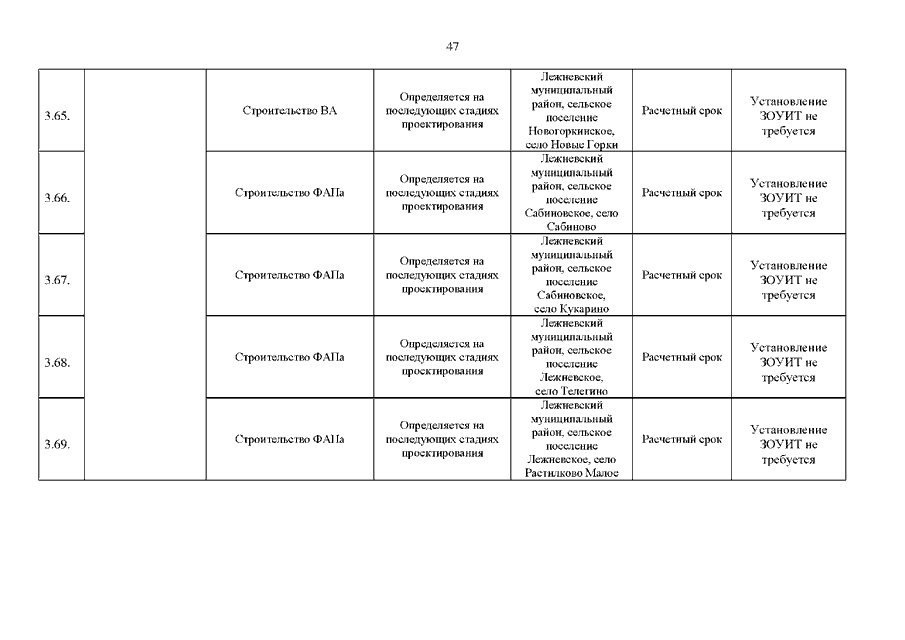 47

| | | | | | | |
|---|---|---|---|---|---|---|
| 3.65. | | Строительство ВА | Определяется на последующих стадиях проектирования | Лежневский муниципальный район, сельское поселение Новогоркинское, село Новые Горки | Расчетный срок | Установление ЗОУИТ не требуется |
| 3.66. | | Строительство ФАПа | Определяется на последующих стадиях проектирования | Лежневский муниципальный район, сельское поселение Сабиновское, село Сабиново | Расчетный срок | Установление ЗОУИТ не требуется |
| 3.67. | | Строительство ФАПа | Определяется на последующих стадиях проектирования | Лежневский муниципальный район, сельское поселение Сабиновское, село Кукарино | Расчетный срок | Установление ЗОУИТ не требуется |
| 3.68. | | Строительство ФАПа | Определяется на последующих стадиях проектирования | Лежневский муниципальный район, сельское поселение Лежневское, село Телегино | Расчетный срок | Установление ЗОУИТ не требуется |
| 3.69. | | Строительство ФАПа | Определяется на последующих стадиях проектирования | Лежневский муниципальный район, сельское поселение Лежневское, село Растилково Малое | Расчетный срок | Установление ЗОУИТ не требуется |